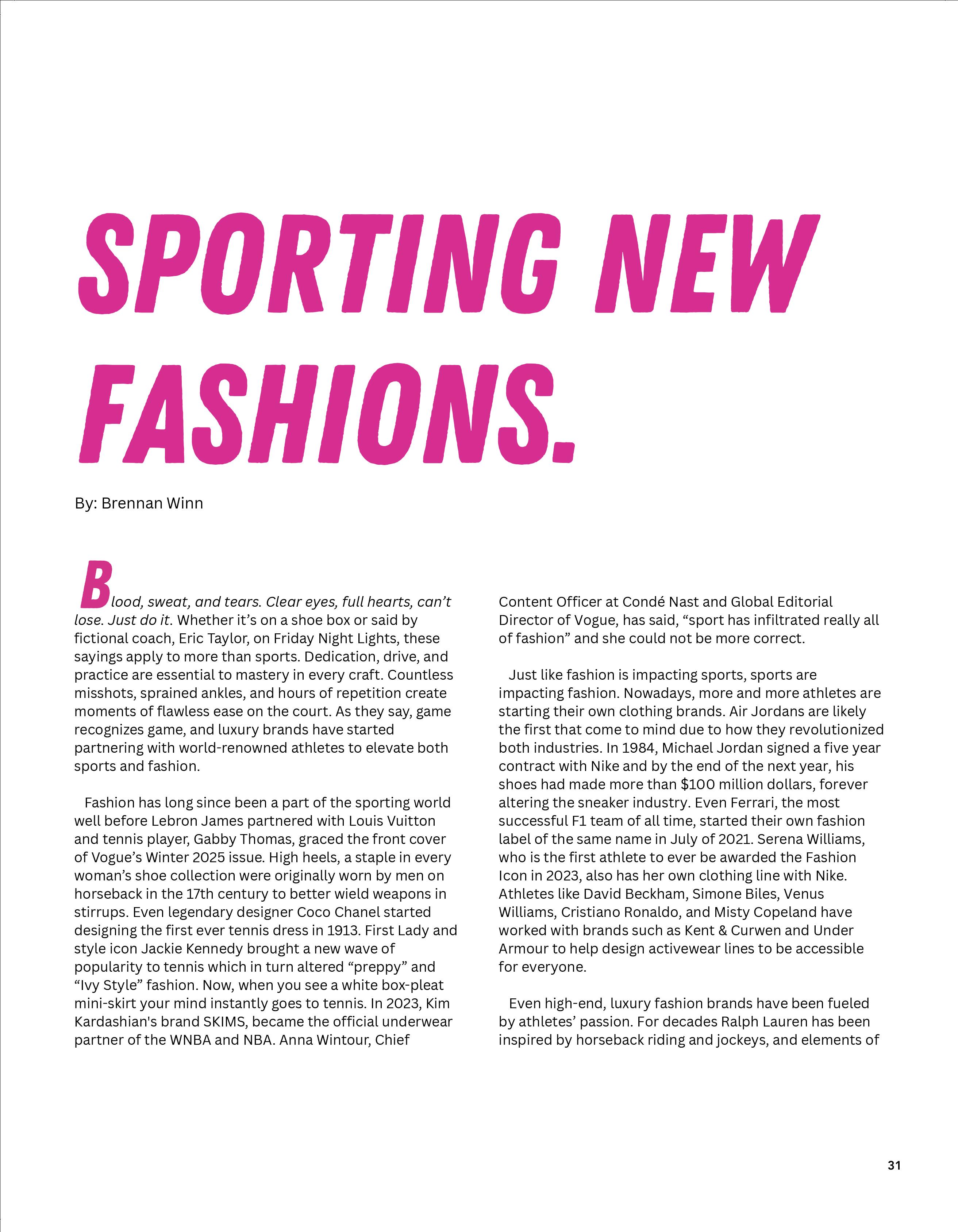 SPORTING NEW FASHIONS.

By: Brennan Winn

Blood, sweat, and tears. Clear eyes, full hearts, can't lose. Just do it. Whether it's on a shoe box or said by fictional coach, Eric Taylor, on Friday Night Lights, these sayings apply to more than sports. Dedication, drive, and practice are essential to mastery in every craft. Countless misshots, sprained ankles, and hours of repetition create moments of flawless ease on the court. As they say, game recognizes game, and luxury brands have started partnering with world-renowned athletes to elevate both sports and fashion.

Fashion has long since been a part of the sporting world well before Lebron James partnered with Louis Vuitton and tennis player, Gabby Thomas, graced the front cover of Vogue's Winter 2025 issue. High heels, a staple in every woman's shoe collection were originally worn by men on horseback in the 17th century to better wield weapons in stirrups. Even legendary designer Coco Chanel started designing the first ever tennis dress in 1913. First Lady and style icon Jackie Kennedy brought a new wave of popularity to tennis which in turn altered "preppy" and "Ivy Style" fashion. Now, when you see a white box-pleat mini-skirt your mind instantly goes to tennis. In 2023, Kim Kardashian's brand SKIMS, became the official underwear partner of the WNBA and NBA. Anna Wintour, Chief Content Officer at Condé Nast and Global Editorial Director of Vogue, has said, "sport has infiltrated really all of fashion" and she could not be more correct.

Just like fashion is impacting sports, sports are impacting fashion. Nowadays, more and more athletes are starting their own clothing brands. Air Jordans are likely the first that come to mind due to how they revolutionized both industries. In 1984, Michael Jordan signed a five year contract with Nike and by the end of the next year, his shoes had made more than $100 million dollars, forever altering the sneaker industry. Even Ferrari, the most successful F1 team of all time, started their own fashion label of the same name in July of 2021. Serena Williams, who is the first athlete to ever be awarded the Fashion Icon in 2023, also has her own clothing line with Nike. Athletes like David Beckham, Simone Biles, Venus Williams, Cristiano Ronaldo, and Misty Copeland have worked with brands such as Kent & Curwen and Under Armour to help design activewear lines to be accessible for everyone.

Even high-end, luxury fashion brands have been fueled by athletes' passion. For decades Ralph Lauren has been inspired by horseback riding and jockeys, and elements of

31